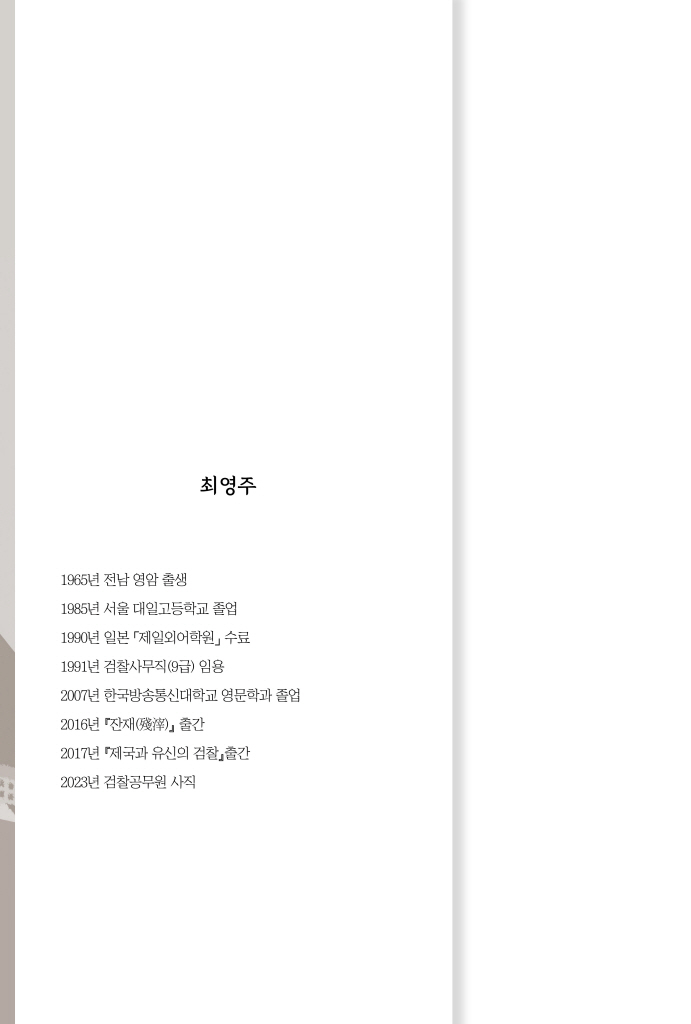 최영주

1965년 전남 영암 출생

1985년 서울 대일고등학교 졸업

1990년 일본 「제일외어학원」 수료

1991년 검찰사무직(9급) 임용

2007년 한국방송통신대학교 영문학과 졸업

2016년 『잔재(殘滓)』 출간

2017년 『제국과 유신의 검찰』출간

2023년 검찰공무원 사직